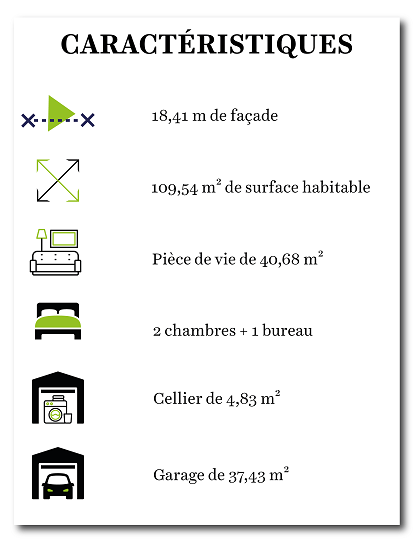 CARACTÉRISTIQUES

18,41 m de façade

109,54 $m^2$ de surface habitable

Pièce de vie de 40,68 $m^2$

2 chambres + 1 bureau

Cellier de 4,83 $m^2$

Garage de 37,43 $m^2$